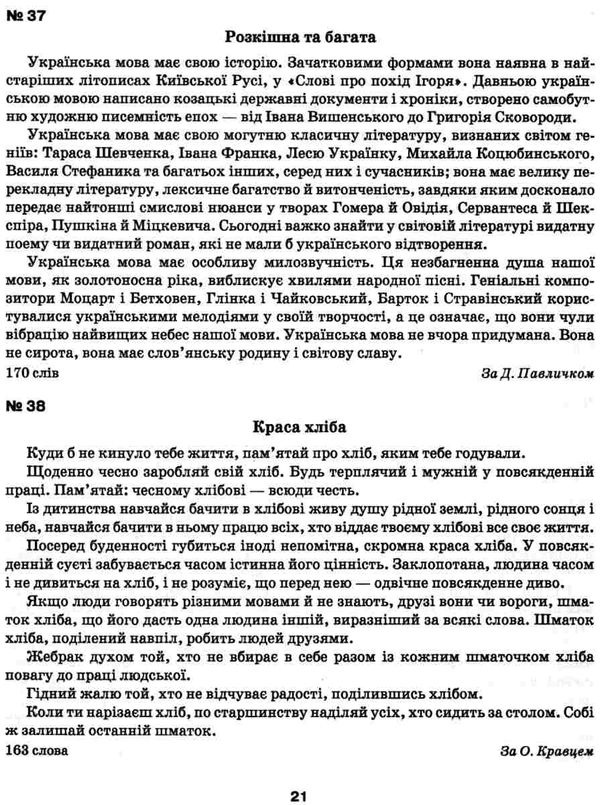 № 37

Розкішна та багата

Українська мова має свою історію. Зачатковими формами вона наявна в найстаріших літописах Київської Русі, у «Слові про похід Ігоря». Давньою українською мовою написано козацькі державні документи і хроніки, створено самобутню художню писемність епох — від Івана Вишенського до Григорія Сковороди.

Українська мова має свою могутню класичну літературу, визнаних світом геніїв: Тараса Шевченка, Івана Франка, Лесю Українку, Михайла Коцюбинського, Василя Стефаника та багатьох інших, серед них і сучасників; вона має велику перекладну літературу, лексичне багатство й витонченість, завдяки яким досконало передає найтонші смислові нюанси у творах Гомера й Овідія, Сервантеса й Шекспіра, Пушкіна й Міцкевича. Сьогодні важко знайти у світовій літературі видатну поему чи видатний роман, які не мали б українського відтворення.

Українська мова має особливу милозвучність. Ця незбагненна душа нашої мови, як золотоносна ріка, виблискує хвилями народної пісні. Геніальні композитори Моцарт і Бетховен, Глінка і Чайковський, Барток і Стравінський користувалися українськими мелодіями у своїй творчості, а це означає, що вони чули вібрацію найвищих небес нашої мови. Українська мова не вчора придумана. Вона не сирота, вона має слов'янську родину і світову славу.

170 слів

За Д. Павличком

№ 38

Краса хліба

Куди б не кинуло тебе життя, пам'ятай про хліб, яким тебе годували.

Щоденно чесно заробляй свій хліб. Будь терплячий і мужній у повсякденній праці. Пам'ятай: чесному хлібові — всюди честь.

Із дитинства навчайся бачити в хлібові живу душу рідної землі, рідного сонця і неба, навчайся бачити в ньому працю всіх, хто віддає твоєму хлібові все своє життя.

Посеред буденності губиться іноді непомітна, скромна краса хліба. У повсякденній суєті забувається часом істинна його цінність. Заклопотана, людина часом і не дивиться на хліб, і не розуміє, що перед нею — одвічне повсякденне диво.

Якщо люди говорять різними мовами й не знають, друзі вони чи вороги, шматок хліба, що його дасть одна людина іншій, виразніший за всякі слова. Шматок хліба, поділений навпіл, робить людей друзями.

Жебрак духом той, хто не вбирає в себе разом із кожним шматочком хліба повагу до праці людської.

Гідний жалю той, хто не відчуває радості, поділившись хлібом.

Коли ти нарізаєш хліб, по старшинству наділяй усіх, хто сидить за столом. Собі ж залишай останній шматок.

163 слова

За О. Кравцем

21